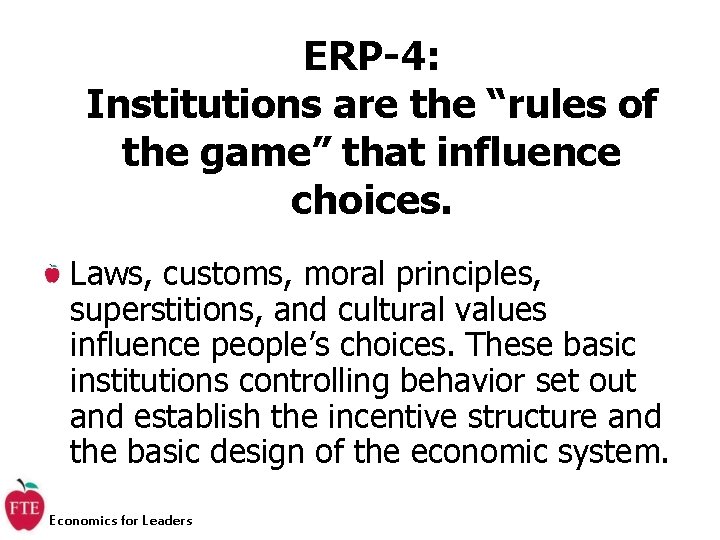 ERP-4:
Institutions are the “rules of the game” that influence choices.

Laws, customs, moral principles, superstitions, and cultural values influence people’s choices. These basic institutions controlling behavior set out and establish the incentive structure and the basic design of the economic system.

FTE
Economics for Leaders